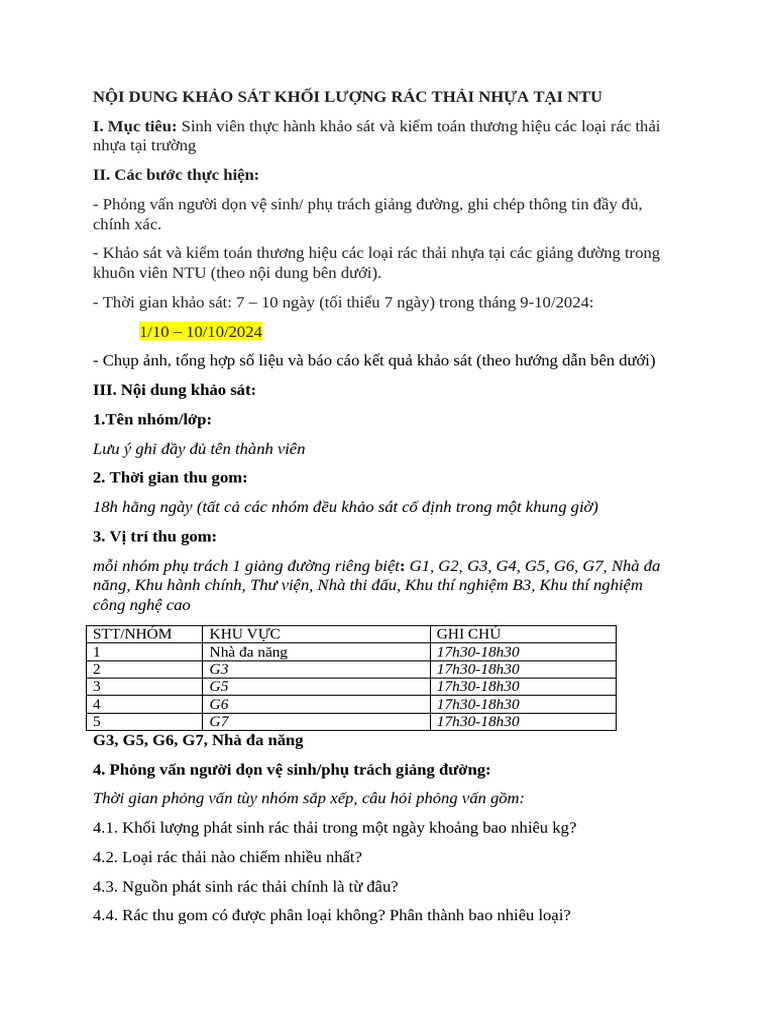 NỘI DUNG KHẢO SÁT KHỐI LƯỢNG RÁC THẢI NHỰA TẠI NTU

I. Mục tiêu: Sinh viên thực hành khảo sát và kiểm toán thương hiệu các loại rác thải nhựa tại trường

II. Các bước thực hiện:

- Phỏng vấn người dọn vệ sinh/ phụ trách giảng đường, ghi chép thông tin đầy đủ, chính xác.

- Khảo sát và kiểm toán thương hiệu các loại rác thải nhựa tại các giảng đường trong khuôn viên NTU (theo nội dung bên dưới).

- Thời gian khảo sát: 7 – 10 ngày (tối thiểu 7 ngày) trong tháng 9-10/2024:

1/10 – 10/10/2024

- Chụp ảnh, tổng hợp số liệu và báo cáo kết quả khảo sát (theo hướng dẫn bên dưới)

III. Nội dung khảo sát:

1.Tên nhóm/lớp:

Lưu ý ghi đầy đủ tên thành viên

2. Thời gian thu gom:

18h hằng ngày (tất cả các nhóm đều khảo sát cố định trong một khung giờ)

3. Vị trí thu gom:

mỗi nhóm phụ trách 1 giảng đường riêng biệt: G1, G2, G3, G4, G5, G6, G7, Nhà đa năng, Khu hành chính, Thư viện, Nhà thi đấu, Khu thí nghiệm B3, Khu thí nghiệm công nghệ cao

| STT/NHÓM | KHU VỰC | GHI CHÚ |
|---|---|---|
| 1 | Nhà đa năng | 17h30-18h30 |
| 2 | G3 | 17h30-18h30 |
| 3 | G5 | 17h30-18h30 |
| 4 | G6 | 17h30-18h30 |
| 5 | G7 | 17h30-18h30 |

G3, G5, G6, G7, Nhà đa năng

4. Phỏng vấn người dọn vệ sinh/phụ trách giảng đường:

Thời gian phỏng vấn tùy nhóm sắp xếp, câu hỏi phỏng vấn gồm:

4.1. Khối lượng phát sinh rác thải trong một ngày khoảng bao nhiêu kg?

4.2. Loại rác thải nào chiếm nhiều nhất?

4.3. Nguồn phát sinh rác thải chính là từ đâu?

4.4. Rác thu gom có được phân loại không? Phân thành bao nhiêu loại?